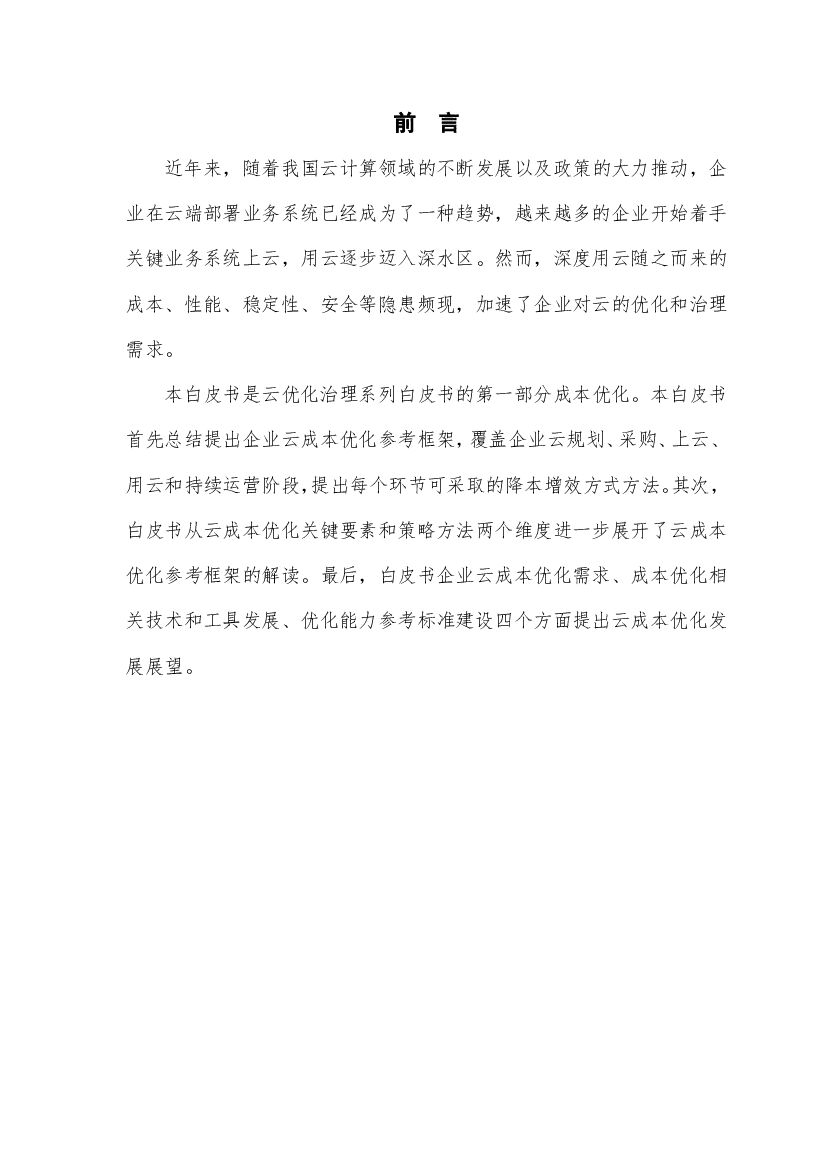 前　言

近年来，随着我国云计算领域的不断发展以及政策的大力推动，企业在云端部署业务系统已经成为了一种趋势，越来越多的企业开始着手关键业务系统上云，用云逐步迈入深水区。然而，深度用云随之而来的成本、性能、稳定性、安全等隐患频现，加速了企业对云的优化和治理需求。

本白皮书是云优化治理系列白皮书的第一部分成本优化。本白皮书首先总结提出企业云成本优化参考框架，覆盖企业云规划、采购、上云、用云和持续运营阶段，提出每个环节可采取的降本增效方式方法。其次，白皮书从云成本优化关键要素和策略方法两个维度进一步展开了云成本优化参考框架的解读。最后，白皮书企业云成本优化需求、成本优化相关技术和工具发展、优化能力参考标准建设四个方面提出云成本优化发展展望。